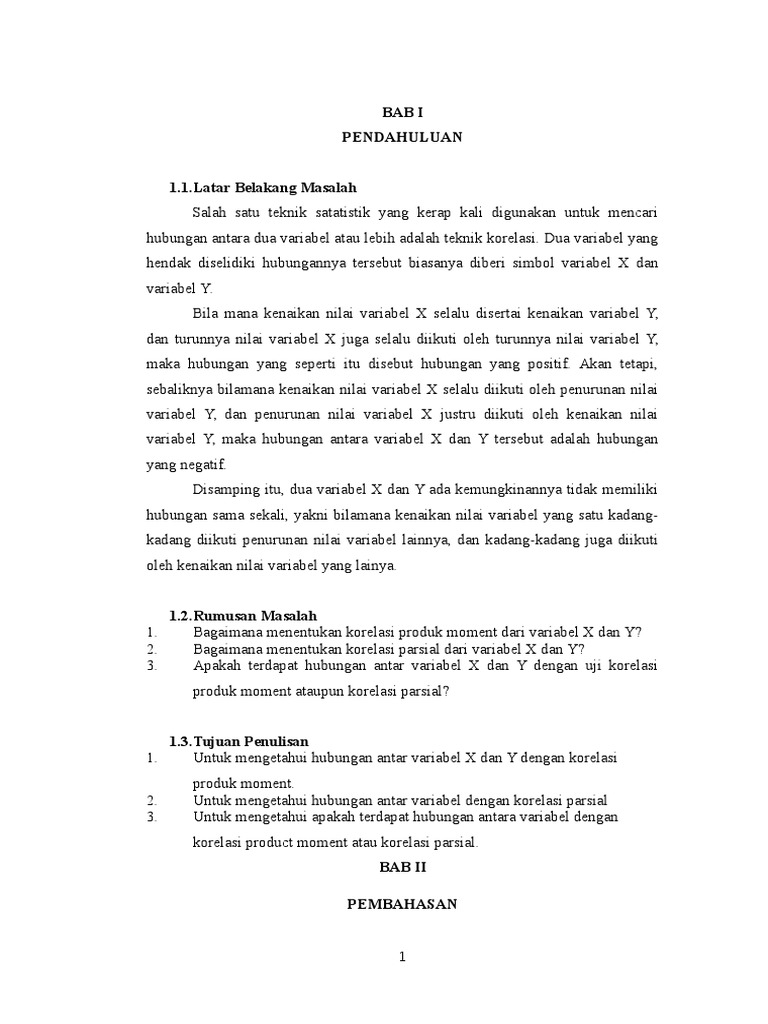 BAB I
PENDAHULUAN

1.1.Latar Belakang Masalah

Salah satu teknik satatistik yang kerap kali digunakan untuk mencari hubungan antara dua variabel atau lebih adalah teknik korelasi. Dua variabel yang hendak diselidiki hubungannya tersebut biasanya diberi simbol variabel X dan variabel Y.

Bila mana kenaikan nilai variabel X selalu disertai kenaikan variabel Y, dan turunnya nilai variabel X juga selalu diikuti oleh turunnya nilai variabel Y, maka hubungan yang seperti itu disebut hubungan yang positif. Akan tetapi, sebaliknya bilamana kenaikan nilai variabel X selalu diikuti oleh penurunan nilai variabel Y, dan penurunan nilai variabel X justru diikuti oleh kenaikan nilai variabel Y, maka hubungan antara variabel X dan Y tersebut adalah hubungan yang negatif.

Disamping itu, dua variabel X dan Y ada kemungkinannya tidak memiliki hubungan sama sekali, yakni bilamana kenaikan nilai variabel yang satu kadang-kadang diikuti penurunan nilai variabel lainnya, dan kadang-kadang juga diikuti oleh kenaikan nilai variabel yang lainya.

1.2.Rumusan Masalah
1. Bagaimana menentukan korelasi produk moment dari variabel X dan Y?
2. Bagaimana menentukan korelasi parsial dari variabel X dan Y?
3. Apakah terdapat hubungan antar variabel X dan Y dengan uji korelasi produk moment ataupun korelasi parsial?

1.3.Tujuan Penulisan
1. Untuk mengetahui hubungan antar variabel X dan Y dengan korelasi produk moment.
2. Untuk mengetahui hubungan antar variabel dengan korelasi parsial
3. Untuk mengetahui apakah terdapat hubungan antara variabel dengan korelasi product moment atau korelasi parsial.

BAB II

PEMBAHASAN

1